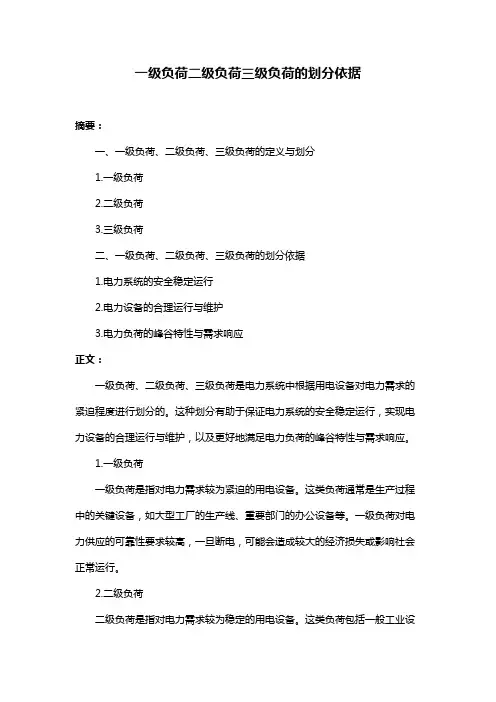 一级负荷二级负荷三级负荷的划分依据

摘要：

一、一级负荷、二级负荷、三级负荷的定义与划分

1.一级负荷

2.二级负荷

3.三级负荷

二、一级负荷、二级负荷、三级负荷的划分依据

1.电力系统的安全稳定运行

2.电力设备的合理运行与维护

3.电力负荷的峰谷特性与需求响应

正文：

一级负荷、二级负荷、三级负荷是电力系统中根据用电设备对电力需求的紧迫程度进行划分的。这种划分有助于保证电力系统的安全稳定运行，实现电力设备的合理运行与维护，以及更好地满足电力负荷的峰谷特性与需求响应。

1.一级负荷

一级负荷是指对电力需求较为紧迫的用电设备。这类负荷通常是生产过程中的关键设备，如大型工厂的生产线、重要部门的办公设备等。一级负荷对电力供应的可靠性要求较高，一旦断电，可能会造成较大的经济损失或影响社会正常运行。

2.二级负荷

二级负荷是指对电力需求较为稳定的用电设备。这类负荷包括一般工业设